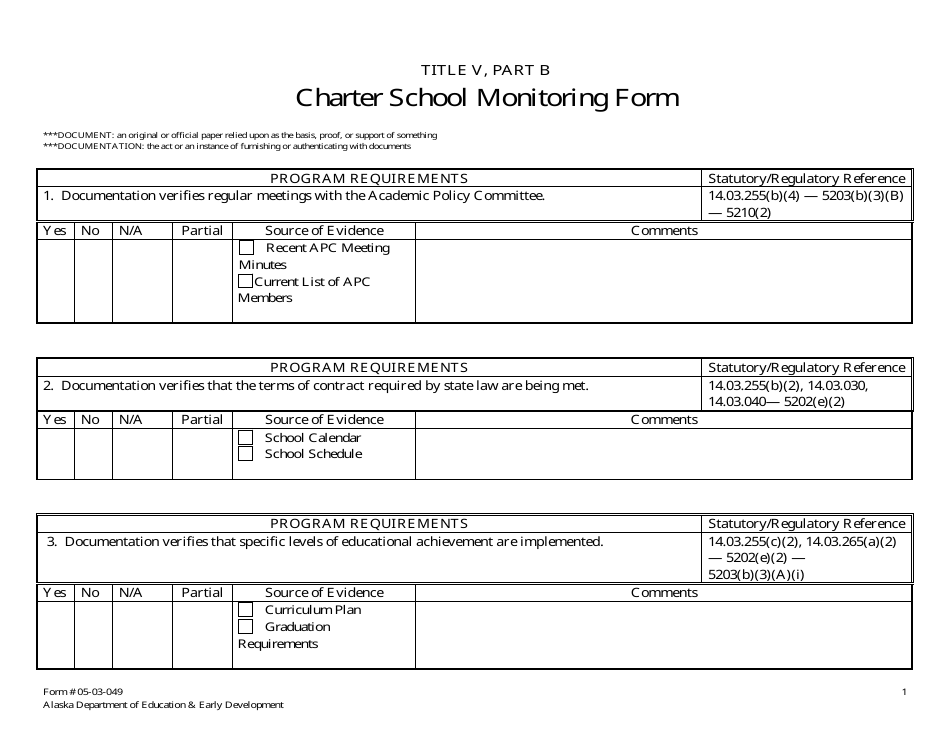 TITLE V, PART B

Charter School Monitoring Form

***DOCUMENT: an original or official paper relied upon as the basis, proof, or support of something
***DOCUMENTATION: the act or an instance of furnishing or authenticating with documents

| PROGRAM REQUIREMENTS | | | | | | Statutory/Regulatory Reference |
|---|---|---|---|---|---|---|
| 1. Documentation verifies regular meetings with the Academic Policy Committee. | | | | | | 14.03.255(b)(4) — 5203(b)(3)(B) — 5210(2) |
| Yes | No | N/A | Partial | Source of Evidence | Comments | |
| | | | | ☐ Recent APC Meeting Minutes ☐ Current List of APC Members | | |

| PROGRAM REQUIREMENTS | | | | | | Statutory/Regulatory Reference |
|---|---|---|---|---|---|---|
| 2. Documentation verifies that the terms of contract required by state law are being met. | | | | | | 14.03.255(b)(2), 14.03.030, 14.03.040— 5202(e)(2) |
| Yes | No | N/A | Partial | Source of Evidence | Comments | |
| | | | | ☐ School Calendar ☐ School Schedule | | |

| PROGRAM REQUIREMENTS | | | | | | Statutory/Regulatory Reference |
|---|---|---|---|---|---|---|
| 3. Documentation verifies that specific levels of educational achievement are implemented. | | | | | | 14.03.255(c)(2), 14.03.265(a)(2) — 5202(e)(2) — 5203(b)(3)(A)(i) |
| Yes | No | N/A | Partial | Source of Evidence | Comments | |
| | | | | ☐ Curriculum Plan ☐ Graduation Requirements | | |

Form # 05-03-049
Alaska Department of Education & Early Development

1